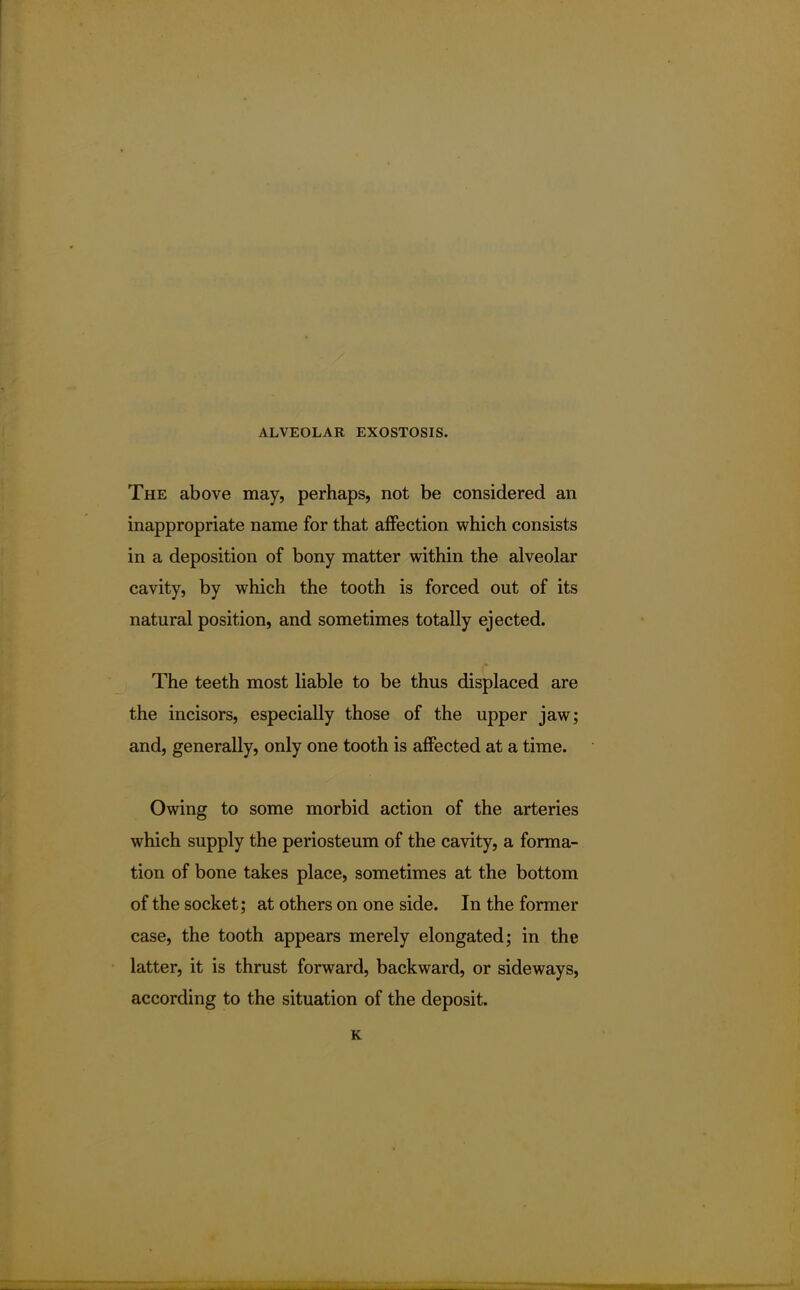 ALVEOLAR EXOSTOSIS.

The above may, perhaps, not be considered an inappropriate name for that affection which consists in a deposition of bony matter within the alveolar cavity, by which the tooth is forced out of its natural position, and sometimes totally ejected.

The teeth most liable to be thus displaced are the incisors, especially those of the upper jaw; and, generally, only one tooth is affected at a time.

Owing to some morbid action of the arteries which supply the periosteum of the cavity, a formation of bone takes place, sometimes at the bottom of the socket; at others on one side. In the former case, the tooth appears merely elongated; in the latter, it is thrust forward, backward, or sideways, according to the situation of the deposit.

K